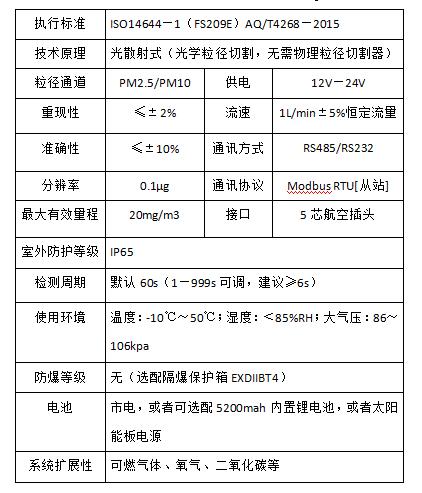 | 执行标准 | ISO14644－1（FS209E）AQ/T4268－2015 | | |
|---|---|---|---|
| 技术原理 | 光散射式（光学粒径切割，无需物理粒径切割器） | | |
| 粒径通道 | PM2.5/PM10 | 供电 | 12V－24V |
| 重现性 | ≤±2% | 流速 | 1L/min±5%恒定流量 |
| 准确性 | ≤±10% | 通讯方式 | RS485/RS232 |
| 分辨率 | 0.1μg | 通讯协议 | Modbus RTU[从站] |
| 最大有效量程 | 20mg/m3 | 接口 | 5 芯航空插头 |
| 室外防护等级 | IP65 | | |
| 检测周期 | 默认 60s（1－999s 可调，建议≥6s） | | |
| 使用环境 | 温度：-10℃～50℃；湿度：＜85%RH；大气压：86～106kpa | | |
| 防爆等级 | 无（选配隔爆保护箱 EXDIIBT4） | | |
| 电池 | 市电，或者可选配 5200mah 内置锂电池，或者太阳能板电源 | | |
| 系统扩展性 | 可燃气体、氧气、二氧化碳等 | | |